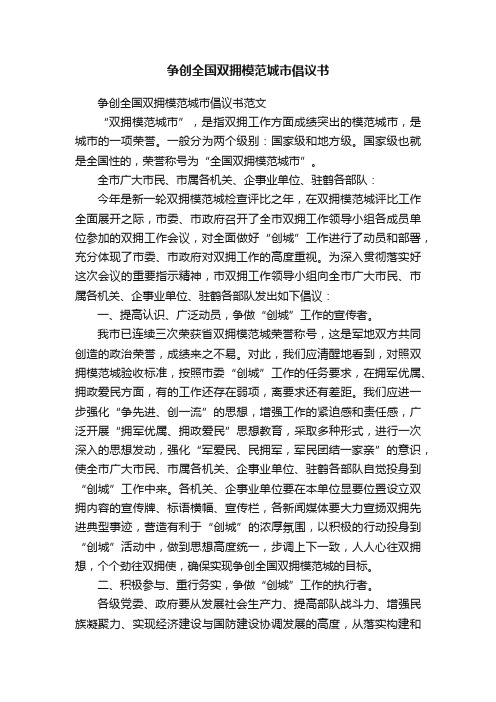 争创全国双拥模范城市倡议书

争创全国双拥模范城市倡议书范文

“双拥模范城市”，是指双拥工作方面成绩突出的模范城市，是城市的一项荣誉。一般分为两个级别：国家级和地方级。国家级也就是全国性的，荣誉称号为“全国双拥模范城市”。

全市广大市民、市属各机关、企事业单位、驻鹤各部队：

今年是新一轮双拥模范城检查评比之年，在双拥模范城评比工作全面展开之际，市委、市政府召开了全市双拥工作领导小组各成员单位参加的双拥工作会议，对全面做好“创城”工作进行了动员和部署，充分体现了市委、市政府对双拥工作的高度重视。为深入贯彻落实好这次会议的重要指示精神，市双拥工作领导小组向全市广大市民、市属各机关、企事业单位、驻鹤各部队发出如下倡议：

一、提高认识、广泛动员，争做“创城”工作的宣传者。

我市已连续三次荣获省双拥模范城荣誉称号，这是军地双方共同创造的政治荣誉，成绩来之不易。对此，我们应清醒地看到，对照双拥模范城验收标准，按照市委“创城”工作的任务要求，在拥军优属、拥政爱民方面，有的工作还存在弱项，离要求还有差距。我们应进一步强化“争先进、创一流”的思想，增强工作的紧迫感和责任感，广泛开展“拥军优属、拥政爱民”思想教育，采取多种形式，进行一次深入的思想发动，强化“军爱民、民拥军，军民团结一家亲”的意识，使全市广大市民、市属各机关、企事业单位、驻鹤各部队自觉投身到“创城”工作中来。各机关、企事业单位要在本单位显要位置设立双拥内容的宣传牌、标语横幅、宣传栏，各新闻媒体要大力宣扬双拥先进典型事迹，营造有利于“创城”的浓厚氛围，以积极的行动投身到“创城”活动中，做到思想高度统一，步调上下一致，人人心往双拥想，个个劲往双拥使，确保实现争创全国双拥模范城的目标。

二、积极参与、重行务实，争做“创城”工作的执行者。

各级党委、政府要从发展社会生产力、提高部队战斗力、增强民族凝聚力、实现经济建设与国防建设协调发展的高度，从落实构建和